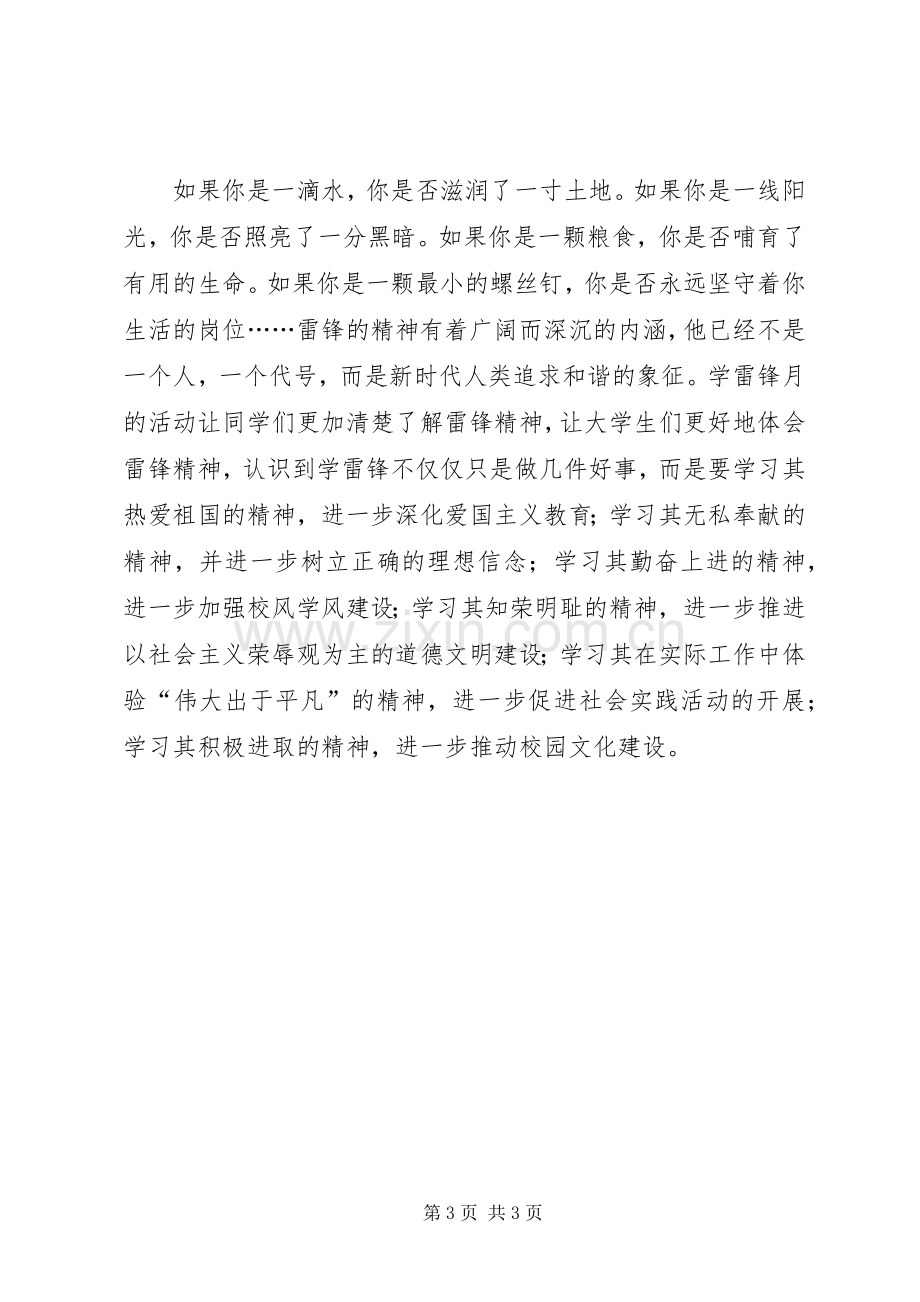 如果你是一滴水，你是否滋润了一寸土地。如果你是一线阳光，你是否照亮了一分黑暗。如果你是一颗粮食，你是否哺育了有用的生命。如果你是一颗最小的螺丝钉，你是否永远坚守着你生活的岗位……雷锋的精神有着广阔而深沉的内涵，他已经不是一个人，一个代号，而是新时代人类追求和谐的象征。学雷锋月的活动让同学们更加清楚了解雷锋精神，让大学生们更好地体会雷锋精神，认识到学雷锋不仅仅只是做几件好事，而是要学习其热爱祖国的精神，进一步深化爱国主义教育；学习其无私奉献的精神，并进一步树立正确的理想信念；学习其勤奋上进的精神，进一步加强校风学风建设；学习其知荣明耻的精神，进一步推进以社会主义荣辱观为主的道德文明建设；学习其在实际工作中体验“伟大出于平凡”的精神，进一步促进社会实践活动的开展；学习其积极进取的精神，进一步推动校园文化建设。

第3页 共3页

www.zixin.com.cn